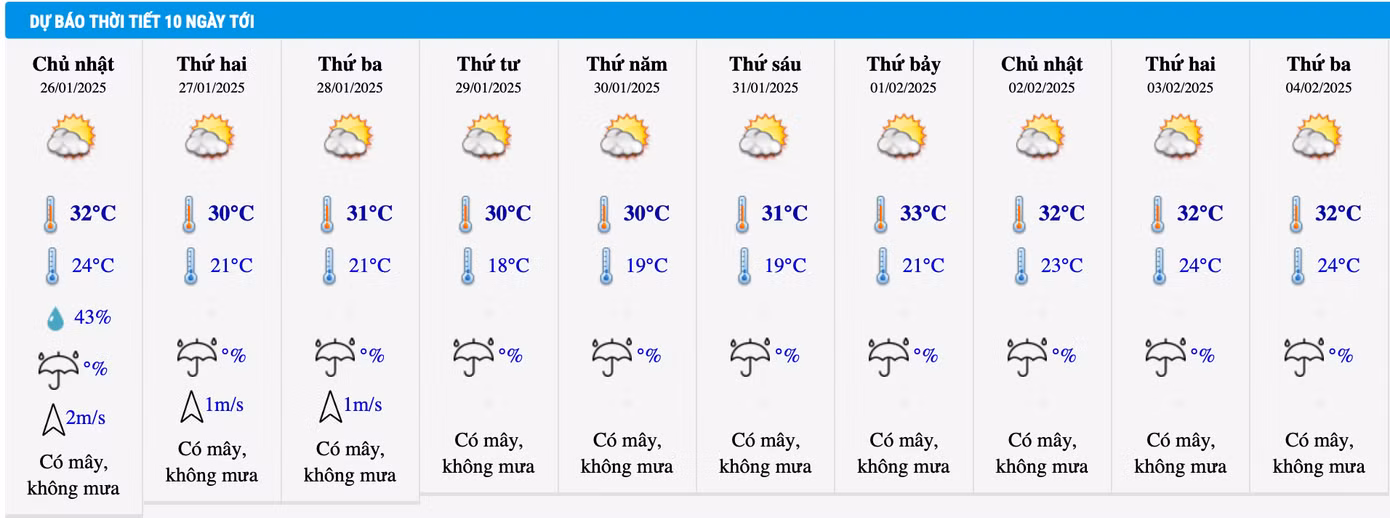 DỰ BÁO THỜI TIẾT 10 NGÀY TỚI

Chủ nhật
26/01/2025
32°C
24°C
43%
°%
2m/s
Có mây, không mưa

Thứ hai
27/01/2025
30°C
21°C
°%
1m/s
Có mây, không mưa

Thứ ba
28/01/2025
31°C
21°C
°%
1m/s
Có mây, không mưa

Thứ tư
29/01/2025
30°C
18°C
°%
Có mây, không mưa

Thứ năm
30/01/2025
30°C
19°C
°%
Có mây, không mưa

Thứ sáu
31/01/2025
31°C
19°C
°%
Có mây, không mưa

Thứ bảy
01/02/2025
33°C
21°C
°%
Có mây, không mưa

Chủ nhật
02/02/2025
32°C
23°C
°%
Có mây, không mưa

Thứ hai
03/02/2025
32°C
24°C
°%
Có mây, không mưa

Thứ ba
04/02/2025
32°C
24°C
°%
Có mây, không mưa